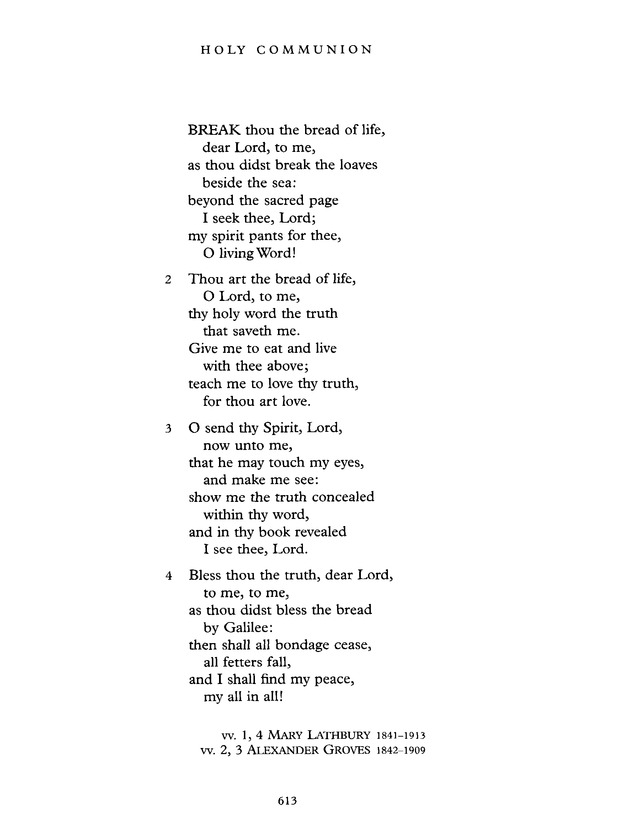 HOLY COMMUNION

BREAK thou the bread of life,
dear Lord, to me,
as thou didst break the loaves
beside the sea:
beyond the sacred page
I seek thee, Lord;
my spirit pants for thee,
O living Word!

2 Thou art the bread of life,
O Lord, to me,
thy holy word the truth
that saveth me.
Give me to eat and live
with thee above;
teach me to love thy truth,
for thou art love.

3 O send thy Spirit, Lord,
now unto me,
that he may touch my eyes,
and make me see:
show me the truth concealed
within thy word,
and in thy book revealed
I see thee, Lord.

4 Bless thou the truth, dear Lord,
to me, to me,
as thou didst bless the bread
by Galilee:
then shall all bondage cease,
all fetters fall,
and I shall find my peace,
my all in all!

vv. 1, 4 MARY LATHBURY 1841–1913
vv. 2, 3 ALEXANDER GROVES 1842–1909

613